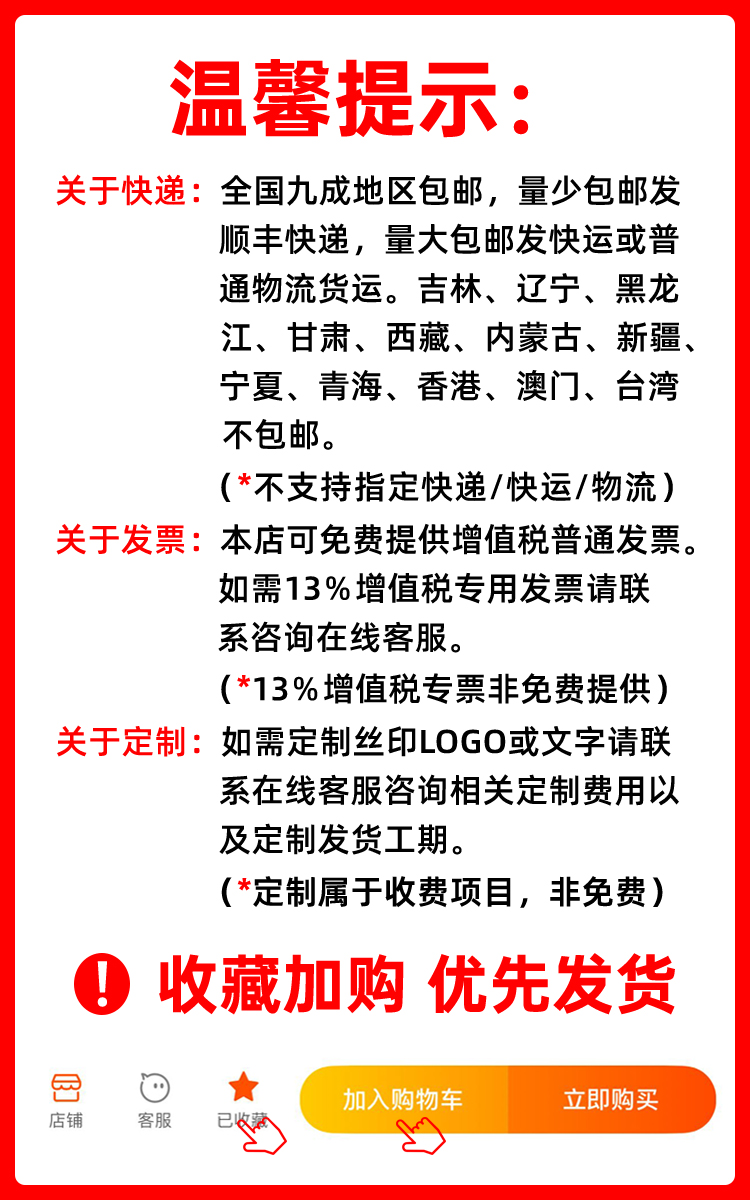 温馨提示：

关于快递：全国九成地区包邮，量少包邮发顺丰快递，量大包邮发快运或普通物流货运。吉林、辽宁、黑龙江、甘肃、西藏、内蒙古、新疆、宁夏、青海、香港、澳门、台湾不包邮。
（*不支持指定快递/快运/物流）

关于发票：本店可免费提供增值税普通发票。如需13%增值税专用发票请联系咨询在线客服。
（*13%增值税专票非免费提供）

关于定制：如需定制丝印LOGO或文字请联系在线客服咨询相关定制费用以及定制发货工期。
（*定制属于收费项目，非免费）

! 收藏加购 优先发货

店铺 客服 已收藏 加入购物车 立即购买